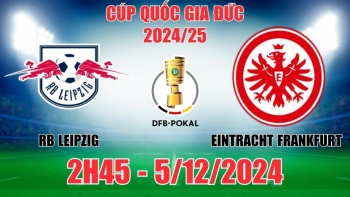 CÚP QUỐC GIA ĐỨC
2024/25

RB LEIPZIG

DFB-POKAL

E

RB LEIPZIG

EINTRACHT FRANKFURT

2H45 - 5/12/2024